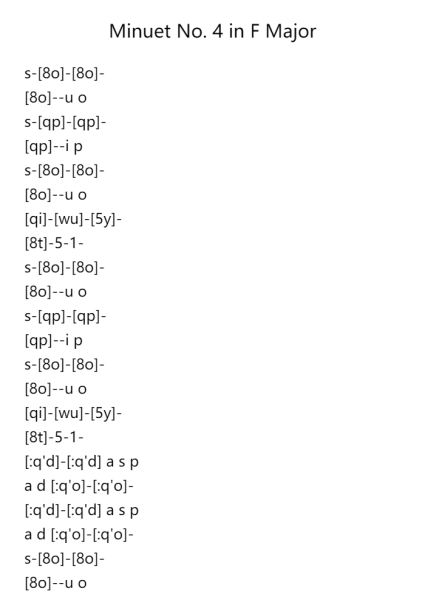 Minuet No. 4 in F Major

s-[8o]-[8o]-
[8o]--u o
s-[qp]-[qp]-
[qp]--i p
s-[8o]-[8o]-
[8o]--u o
[qi]-[wu]-[5y]-
[8t]-5-1-
s-[8o]-[8o]-
[8o]--u o
s-[qp]-[qp]-
[qp]--i p
s-[8o]-[8o]-
[8o]--u o
[qi]-[wu]-[5y]-
[8t]-5-1-
[:q'd]-[:q'd] a s p
a d [:q'o]-[:q'o]-
[:q'd]-[:q'd] a s p
a d [:q'o]-[:q'o]-
s-[8o]-[8o]-
[8o]--u o